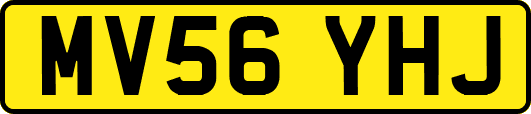 MV56 YHJ